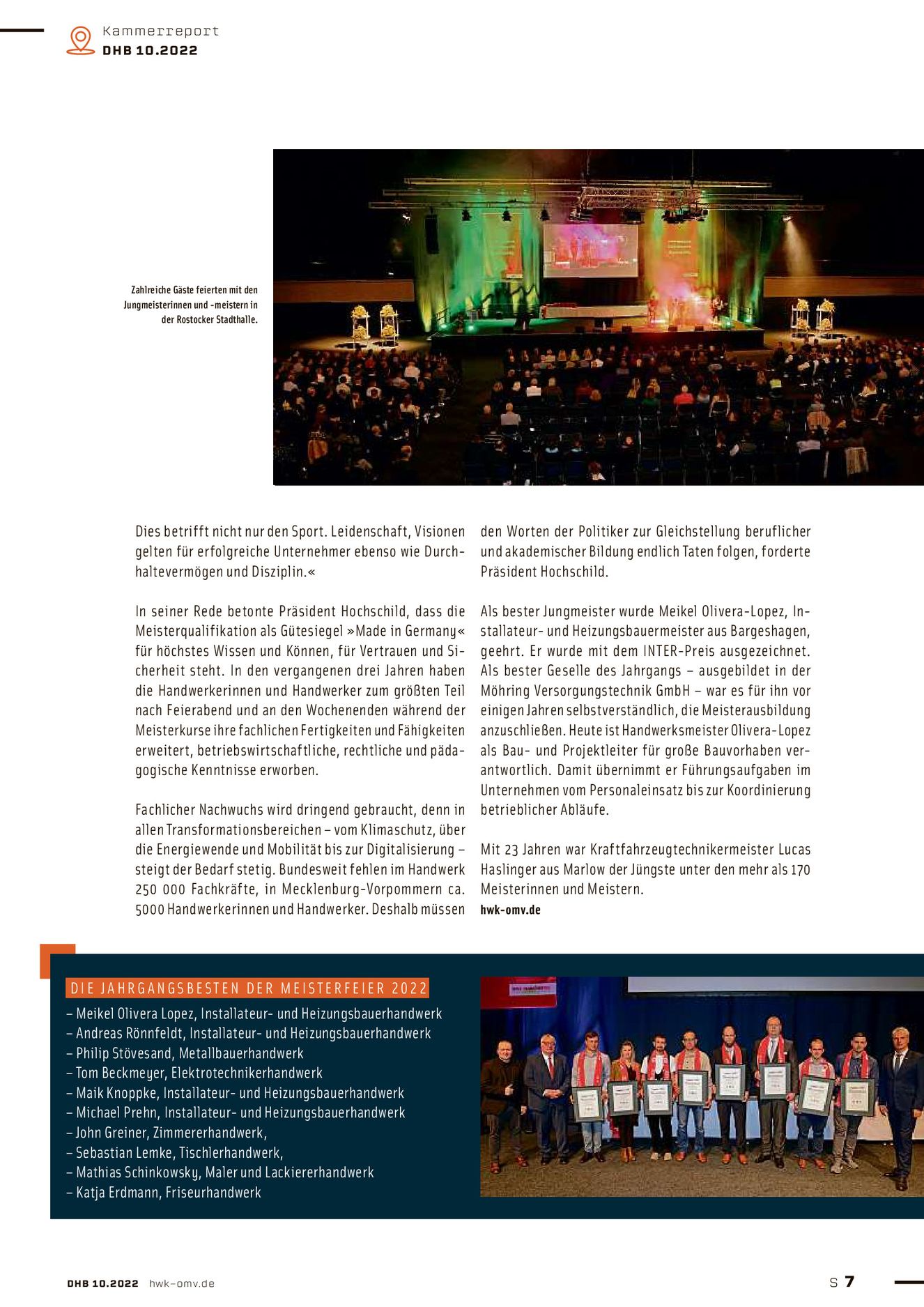 Kammerreport
DHB 10.2022

Zahlreiche Gäste feierten mit den Jungmeisterinnen und -meistern in der Rostocker Stadthalle.

Dies betrifft nicht nur den Sport. Leidenschaft, Visionen gelten für erfolgreiche Unternehmer ebenso wie Durchhaltevermögen und Disziplin.«

In seiner Rede betonte Präsident Hochschild, dass die Meisterqualifikation als Gütesiegel »Made in Germany« für höchstes Wissen und Können, für Vertrauen und Sicherheit steht. In den vergangenen drei Jahren haben die Handwerkerinnen und Handwerker zum größten Teil nach Feierabend und an den Wochenenden während der Meisterkurse ihre fachlichen Fertigkeiten und Fähigkeiten erweitert, betriebswirtschaftliche, rechtliche und pädagogische Kenntnisse erworben.

Fachlicher Nachwuchs wird dringend gebraucht, denn in allen Transformationsbereichen – vom Klimaschutz, über die Energiewende und Mobilität bis zur Digitalisierung – steigt der Bedarf stetig. Bundesweit fehlen im Handwerk 250 000 Fachkräfte, in Mecklenburg-Vorpommern ca. 5000 Handwerkerinnen und Handwerker. Deshalb müssen den Worten der Politiker zur Gleichstellung beruflicher und akademischer Bildung endlich Taten folgen, forderte Präsident Hochschild.

Als bester Jungmeister wurde Meikel Olivera-Lopez, Installateur- und Heizungsbauermeister aus Bargeshagen, geehrt. Er wurde mit dem INTER-Preis ausgezeichnet. Als bester Geselle des Jahrgangs – ausgebildet in der Möhring Versorgungstechnik GmbH – war es für ihn vor einigen Jahren selbstverständlich, die Meisterausbildung anzuschließen. Heute ist Handwerksmeister Olivera-Lopez als Bau- und Projektleiter für große Bauvorhaben verantwortlich. Damit übernimmt er Führungsaufgaben im Unternehmen vom Personaleinsatz bis zur Koordinierung betrieblicher Abläufe.

Mit 23 Jahren war Kraftfahrzeugtechnikermeister Lucas Haslinger aus Marlow der Jüngste unter den mehr als 170 Meisterinnen und Meistern.
hwk-omv.de

DIE JAHRGANGSBESTEN DER MEISTERFEIER 2022
– Meikel Olivera Lopez, Installateur- und Heizungsbauerhandwerk
– Andreas Rönnfeldt, Installateur- und Heizungsbauerhandwerk
– Philip Stövesand, Metallbauerhandwerk
– Tom Beckmeyer, Elektrotechnikerhandwerk
– Maik Knoppke, Installateur- und Heizungsbauerhandwerk
– Michael Prehn, Installateur- und Heizungsbauerhandwerk
– John Greiner, Zimmererhandwerk,
– Sebastian Lemke, Tischlerhandwerk,
– Mathias Schinkowsky, Maler und Lackiererhandwerk
– Katja Erdmann, Friseurhandwerk

DHB 10.2022 hwk-omv.de
S 7